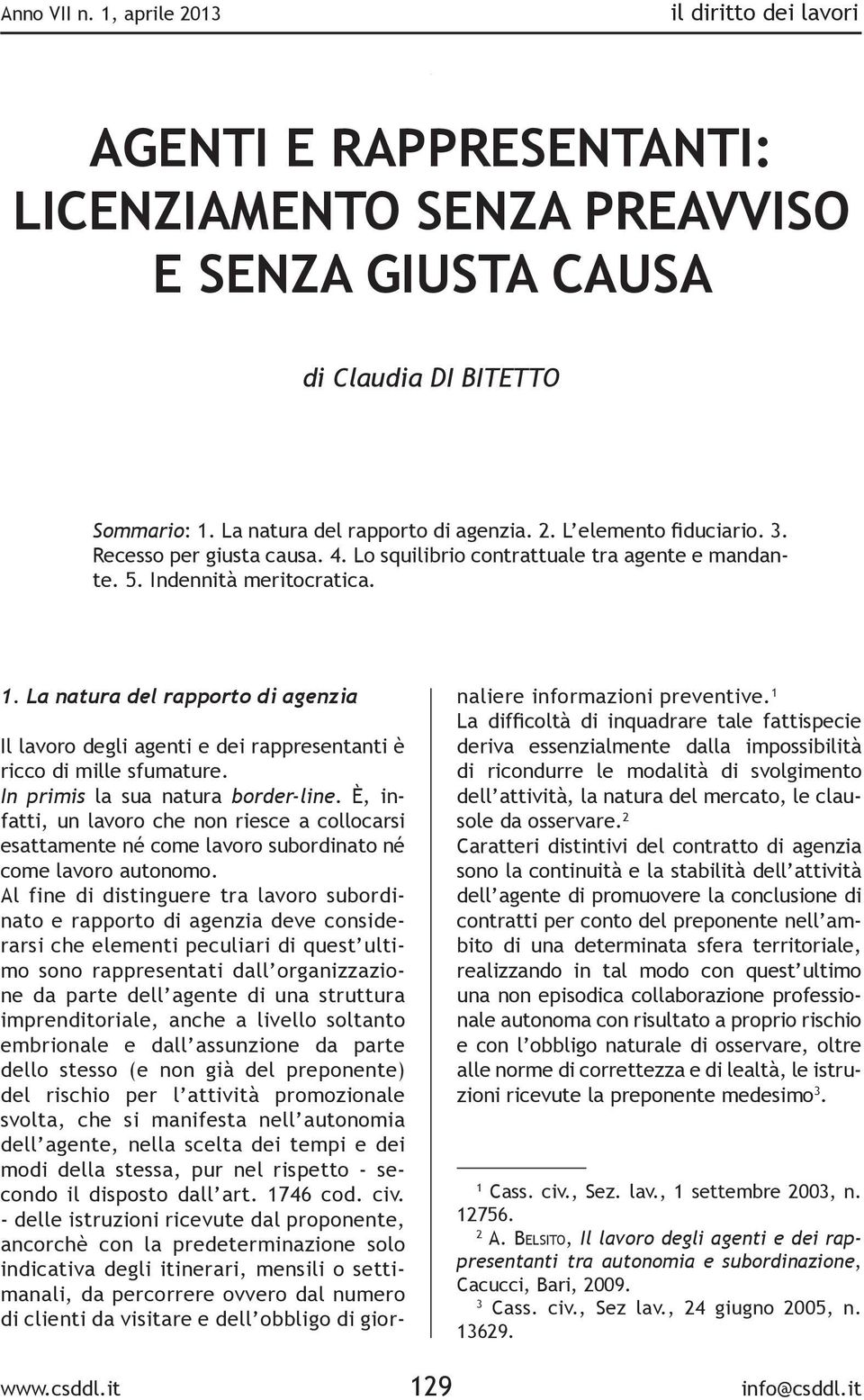 Anno VII n. 1, aprile 2013

il diritto dei lavori

AGENTI E RAPPRESENTANTI: LICENZIAMENTO SENZA PREAVVISO E SENZA GIUSTA CAUSA

di Claudia DI BITETTO

Sommario: 1. La natura del rapporto di agenzia. 2. L'elemento fiduciario. 3. Recesso per giusta causa. 4. Lo squilibrio contrattuale tra agente e mandante. 5. Indennità meritocratica.

1. La natura del rapporto di agenzia

Il lavoro degli agenti e dei rappresentanti è ricco di mille sfumature.
In primis la sua natura border-line. È, infatti, un lavoro che non riesce a collocarsi esattamente né come lavoro subordinato né come lavoro autonomo.
Al fine di distinguere tra lavoro subordinato e rapporto di agenzia deve considerarsi che elementi peculiari di quest'ultimo sono rappresentati dall'organizzazione da parte dell'agente di una struttura imprenditoriale, anche a livello soltanto embrionale e dall'assunzione da parte dello stesso (e non già del preponente) del rischio per l'attività promozionale svolta, che si manifesta nell'autonomia dell'agente, nella scelta dei tempi e dei modi della stessa, pur nel rispetto - secondo il disposto dall'art. 1746 cod. civ. - delle istruzioni ricevute dal proponente, ancorchè con la predeterminazione solo indicativa degli itinerari, mensili o settimanali, da percorrere ovvero dal numero di clienti da visitare e dell'obbligo di giornaliere informazioni preventive.$^1$
La difficoltà di inquadrare tale fattispecie deriva essenzialmente dalla impossibilità di ricondurre le modalità di svolgimento dell'attività, la natura del mercato, le clausole da osservare.$^2$
Caratteri distintivi del contratto di agenzia sono la continuità e la stabilità dell'attività dell'agente di promuovere la conclusione di contratti per conto del preponente nell'ambito di una determinata sfera territoriale, realizzando in tal modo con quest'ultimo una non episodica collaborazione professionale autonoma con risultato a proprio rischio e con l'obbligo naturale di osservare, oltre alle norme di correttezza e di lealtà, le istruzioni ricevute la preponente medesimo$^3$.

$^1$ Cass. civ., Sez. lav., 1 settembre 2003, n. 12756.
$^2$ A. Belsito, Il lavoro degli agenti e dei rappresentanti tra autonomia e subordinazione, Cacucci, Bari, 2009.
$^3$ Cass. civ., Sez lav., 24 giugno 2005, n. 13629.

www.csddl.it 129 info@csddl.it